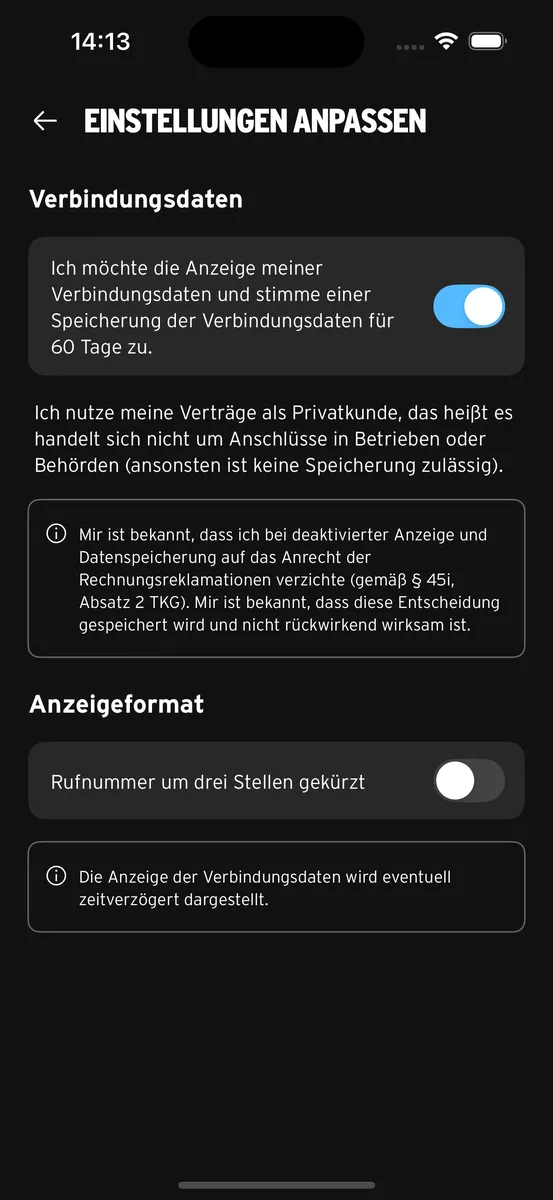 14:13

EINSTELLUNGEN ANPASSEN

Verbindungsdaten

Ich möchte die Anzeige meiner Verbindungsdaten und stimme einer Speicherung der Verbindungsdaten für 60 Tage zu.

Ich nutze meine Verträge als Privatkunde, das heißt es handelt sich nicht um Anschlüsse in Betrieben oder Behörden (ansonsten ist keine Speicherung zulässig).

Mir ist bekannt, dass ich bei deaktivierter Anzeige und Datenspeicherung auf das Anrecht der Rechnungsreklamationen verzichte (gemäß § 45i, Absatz 2 TKG). Mir ist bekannt, dass diese Entscheidung gespeichert wird und nicht rückwirkend wirksam ist.

Anzeigeformat

Rufnummer um drei Stellen gekürzt

Die Anzeige der Verbindungsdaten wird eventuell zeitverzögert dargestellt.